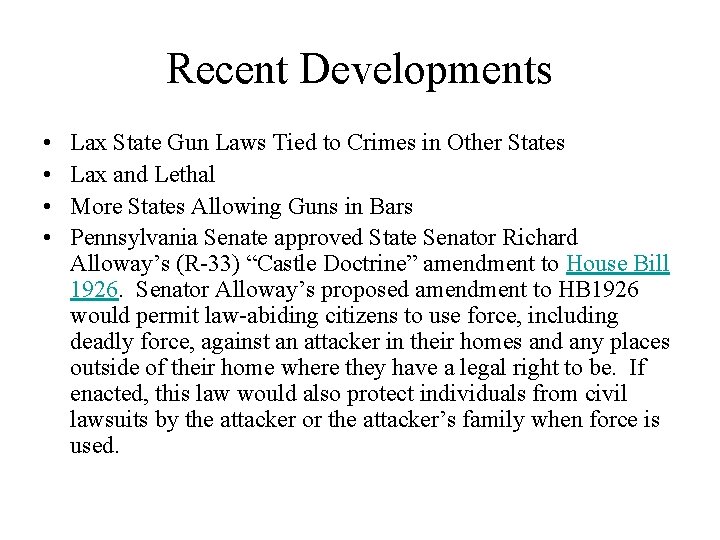 Recent Developments

• Lax State Gun Laws Tied to Crimes in Other States
• Lax and Lethal
• More States Allowing Guns in Bars
• Pennsylvania Senate approved State Senator Richard Alloway’s (R-33) “Castle Doctrine” amendment to House Bill 1926. Senator Alloway’s proposed amendment to HB1926 would permit law-abiding citizens to use force, including deadly force, against an attacker in their homes and any places outside of their home where they have a legal right to be. If enacted, this law would also protect individuals from civil lawsuits by the attacker or the attacker’s family when force is used.